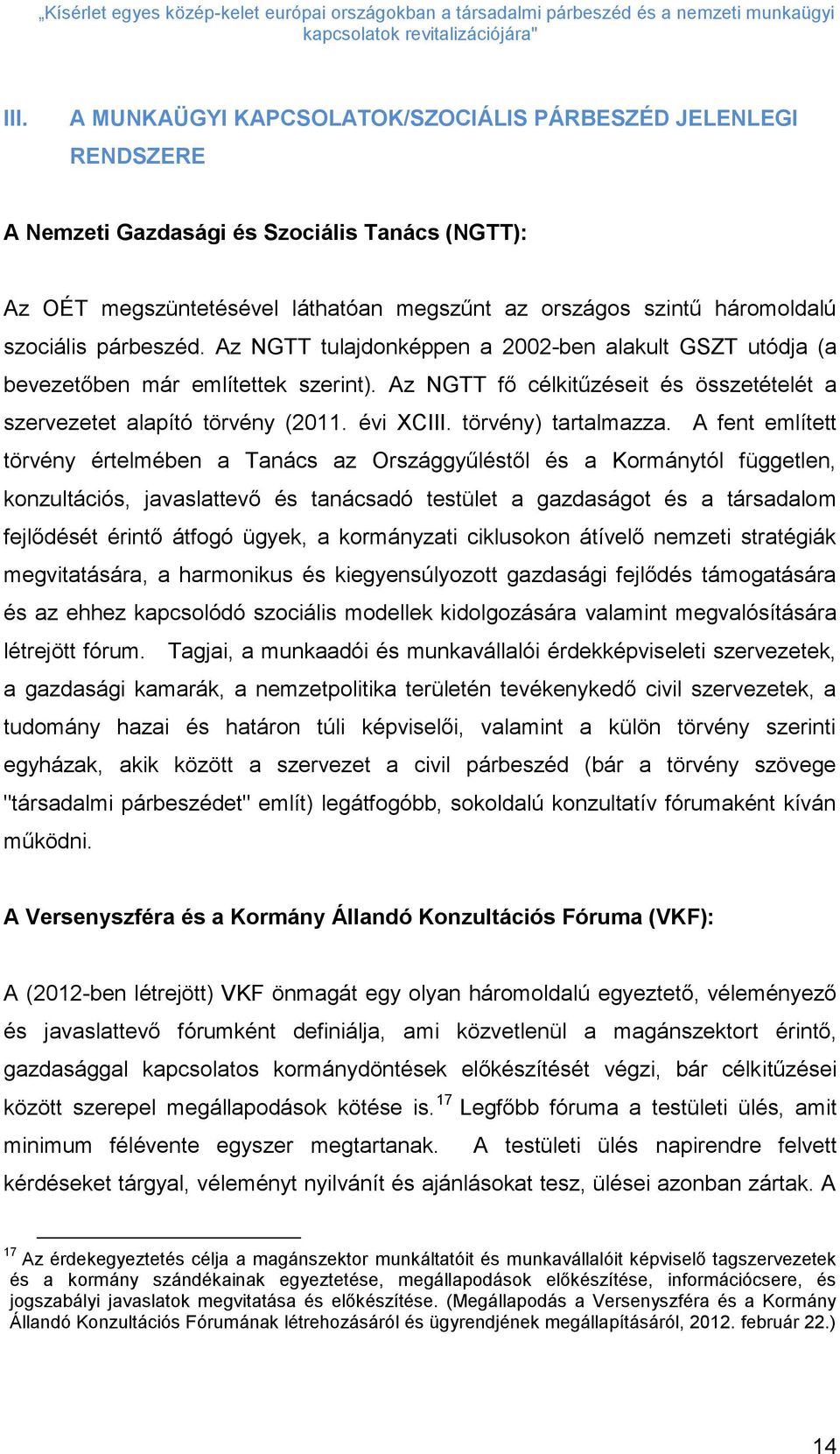 „Kísérlet egyes közép-kelet európai országokban a társadalmi párbeszéd és a nemzeti munkaügyi kapcsolatok revitalizációjára"

III. A MUNKAÜGYI KAPCSOLATOK/SZOCIÁLIS PÁRBESZÉD JELENLEGI RENDSZERE

A Nemzeti Gazdasági és Szociális Tanács (NGTT):

Az OÉT megszüntetésével láthatóan megszűnt az országos szintű háromoldalú szociális párbeszéd. Az NGTT tulajdonképpen a 2002-ben alakult GSZT utódja (a bevezetőben már említettek szerint). Az NGTT fő célkitűzéseit és összetételét a szervezetet alapító törvény (2011. évi XCIII. törvény) tartalmazza. A fent említett törvény értelmében a Tanács az Országgyűléstől és a Kormánytól független, konzultációs, javaslattevő és tanácsadó testület a gazdaságot és a társadalom fejlődését érintő átfogó ügyek, a kormányzati ciklusokon átívelő nemzeti stratégiák megvitatására, a harmonikus és kiegyensúlyozott gazdasági fejlődés támogatására és az ehhez kapcsolódó szociális modellek kidolgozására valamint megvalósítására létrejött fórum. Tagjai, a munkaadói és munkavállalói érdekképviseleti szervezetek, a gazdasági kamarák, a nemzetpolitika területén tevékenykedő civil szervezetek, a tudomány hazai és határon túli képviselői, valamint a külön törvény szerinti egyházak, akik között a szervezet a civil párbeszéd (bár a törvény szövege "társadalmi párbeszédet" említ) legátfogóbb, sokoldalú konzultatív fórumaként kíván működni.

A Versenyszféra és a Kormány Állandó Konzultációs Fóruma (VKF):

A (2012-ben létrejött) VKF önmagát egy olyan háromoldalú egyeztető, véleményező és javaslattevő fórumként definiálja, ami közvetlenül a magánszektort érintő, gazdasággal kapcsolatos kormánydöntések előkészítését végzi, bár célkitűzései között szerepel megállapodások kötése is.$^{17}$ Legfőbb fóruma a testületi ülés, amit minimum félévente egyszer megtartanak. A testületi ülés napirendre felvett kérdéseket tárgyal, véleményt nyilvánít és ajánlásokat tesz, ülései azonban zártak. A

$^{17}$ Az érdekegyeztetés célja a magánszektor munkáltatóit és munkavállalóit képviselő tagszervezetek és a kormány szándékainak egyeztetése, megállapodások előkészítése, információcsere, és jogszabályi javaslatok megvitatása és előkészítése. (Megállapodás a Versenyszféra és a Kormány Állandó Konzultációs Fórumának létrehozásáról és ügyrendjének megállapításáról, 2012. február 22.)

14